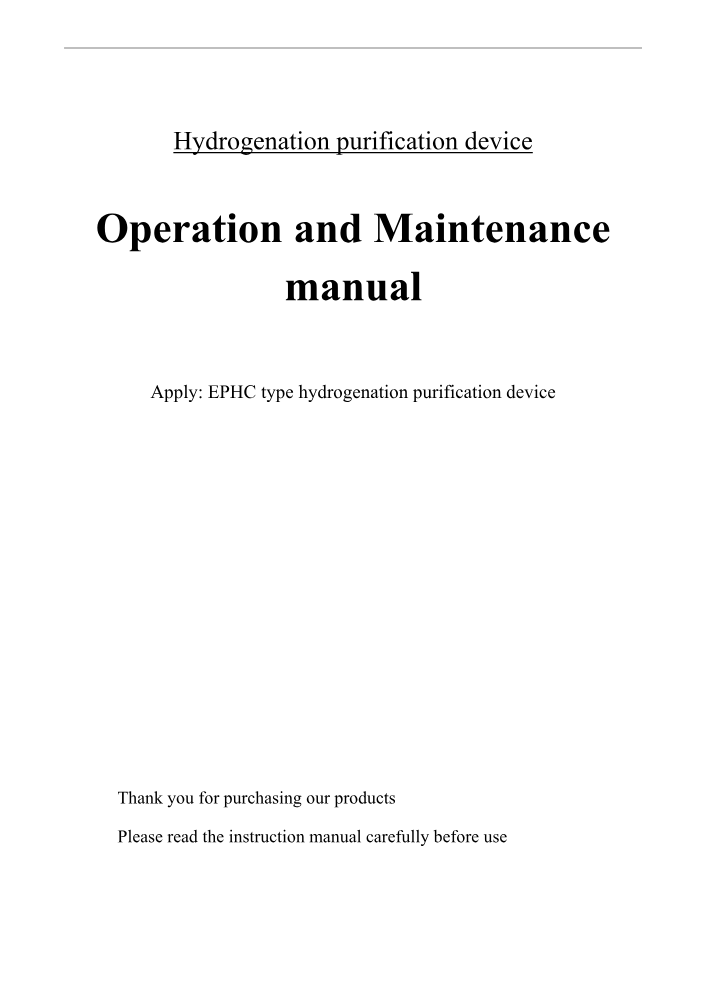 Hydrogenation purification device

Operation and Maintenance manual

Apply: EPHC type hydrogenation purification device

Thank you for purchasing our products

Please read the instruction manual carefully before use